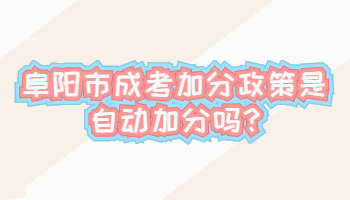 阜阳市成考加分政策是自动加分吗？